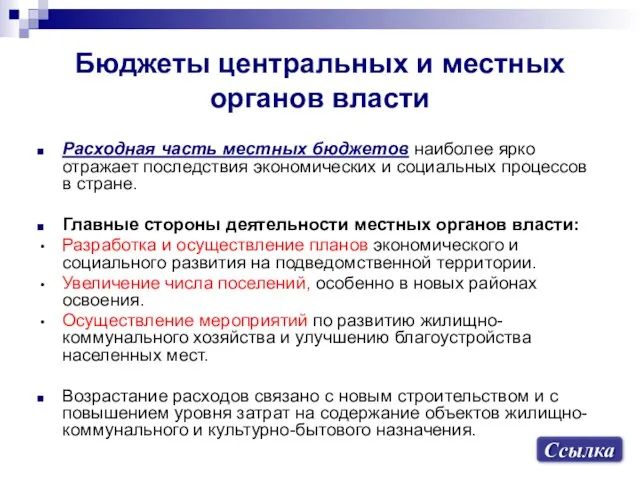 Бюджеты центральных и местных органов власти

Расходная часть местных бюджетов наиболее ярко отражает последствия экономических и социальных процессов в стране.

Главные стороны деятельности местных органов власти:

Разработка и осуществление планов экономического и социального развития на подведомственной территории.

Увеличение числа поселений, особенно в новых районах освоения.

Осуществление мероприятий по развитию жилищно-коммунального хозяйства и улучшению благоустройства населенных мест.

Возрастание расходов связано с новым строительством и с повышением уровня затрат на содержание объектов жилищно-коммунального и культурно-бытового назначения.

Ссылка